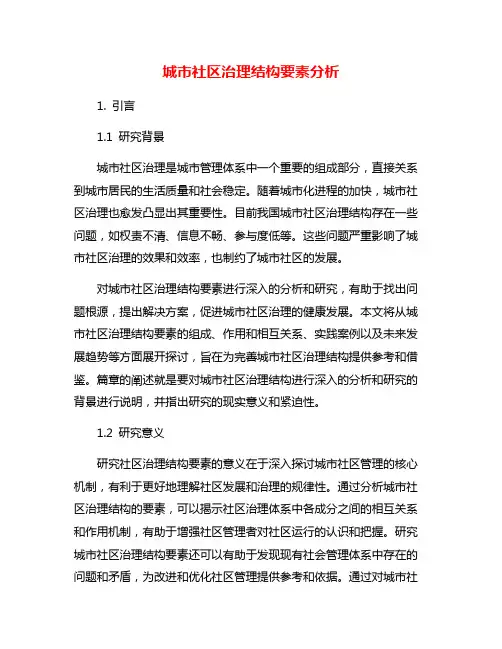 城市社区治理结构要素分析

1. 引言

1.1 研究背景

城市社区治理是城市管理体系中一个重要的组成部分，直接关系到城市居民的生活质量和社会稳定。随着城市化进程的加快，城市社区治理也愈发凸显出其重要性。目前我国城市社区治理结构存在一些问题，如权责不清、信息不畅、参与度低等。这些问题严重影响了城市社区治理的效果和效率，也制约了城市社区的发展。

对城市社区治理结构要素进行深入的分析和研究，有助于找出问题根源，提出解决方案，促进城市社区治理的健康发展。本文将从城市社区治理结构要素的组成、作用和相互关系、实践案例以及未来发展趋势等方面展开探讨，旨在为完善城市社区治理结构提供参考和借鉴。篇章的阐述就是要对城市社区治理结构进行深入的分析和研究的背景进行说明，并指出研究的现实意义和紧迫性。

1.2 研究意义

研究社区治理结构要素的意义在于深入探讨城市社区管理的核心机制，有利于更好地理解社区发展和治理的规律性。通过分析城市社区治理结构的要素，可以揭示社区治理体系中各成分之间的相互关系和作用机制，有助于增强社区管理者对社区运行的认识和把握。研究城市社区治理结构要素还可以有助于发现现有社会管理体系中存在的问题和矛盾，为改进和优化社区管理提供参考和依据。通过对城市社